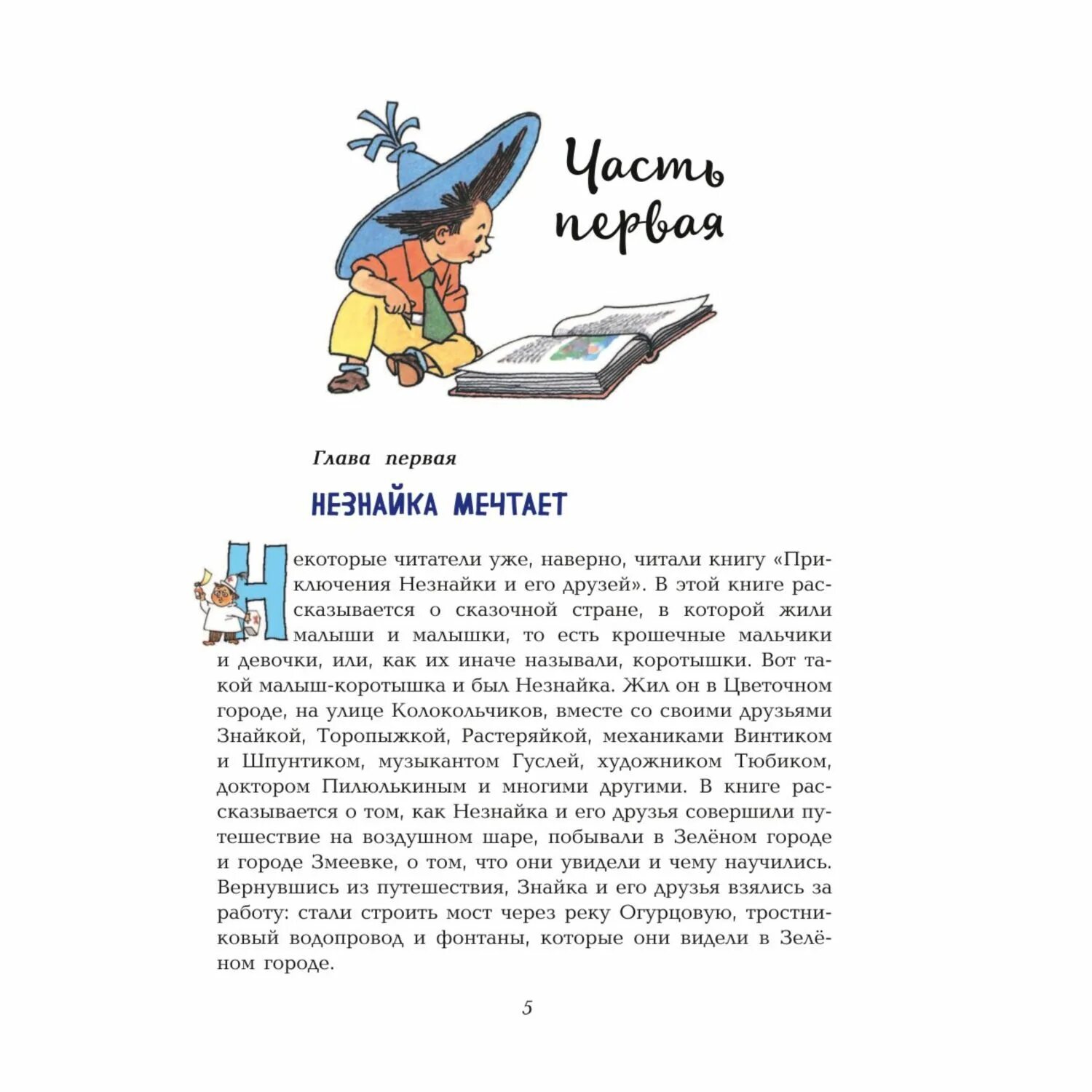 Часть первая

Глава первая

НЕЗНАЙКА МЕЧТАЕТ

Некоторые читатели уже, наверно, читали книгу «Приключения Незнайки и его друзей». В этой книге рассказывается о сказочной стране, в которой жили малыши и малышки, то есть крошечные мальчики и девочки, или, как их иначе называли, коротышки. Вот такой малыш-коротышка и был Незнайка. Жил он в Цветочном городе, на улице Колокольчиков, вместе со своими друзьями Знайкой, Торопыжкой, Растеряйкой, механиками Винтиком и Шпунтиком, музыкантом Гуслей, художником Тюбиком, доктором Пилюлькиным и многими другими. В книге рассказывается о том, как Незнайка и его друзья совершили путешествие на воздушном шаре, побывали в Зелёном городе и городе Змеевке, о том, что они увидели и чему научились. Вернувшись из путешествия, Знайка и его друзья взялись за работу: стали строить мост через реку Огурцовую, тростниковый водопровод и фонтаны, которые они видели в Зелёном городе.

5